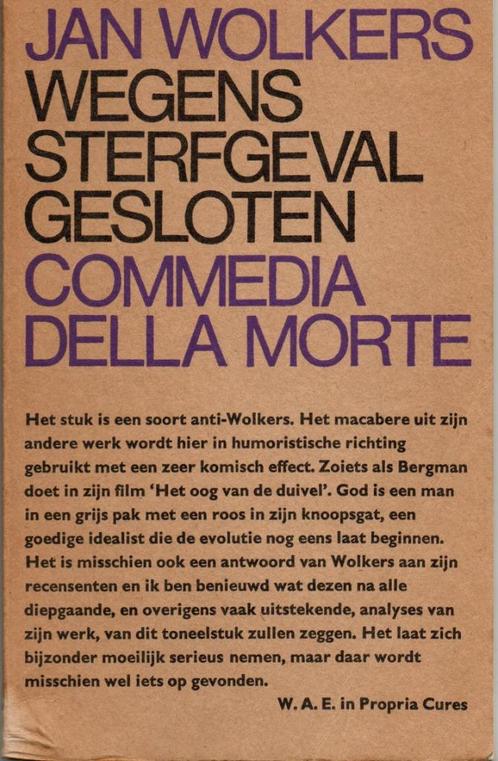 JAN WOLKERS
WEGENS STERFGEVAL GESLOTEN
COMMEDIA DELLA MORTE

Het stuk is een soort anti-Wolkers. Het macabere uit zijn andere werk wordt hier in humoristische richting gebruikt met een zeer komisch effect. Zoiets als Bergman doet in zijn film 'Het oog van de duivel'. God is een man in een grijs pak met een roos in zijn knoopsgat, een goedige idealist die de evolutie nog eens laat beginnen. Het is misschien ook een antwoord van Wolkers aan zijn recensenten en ik ben benieuwd wat dezen na alle diepgaande, en overigens vaak uitstekende, analyses van zijn werk, van dit toneelstuk zullen zeggen. Het laat zich bijzonder moeilijk serieus nemen, maar daar wordt misschien wel iets op gevonden.

W. A. E. in Propria Cures